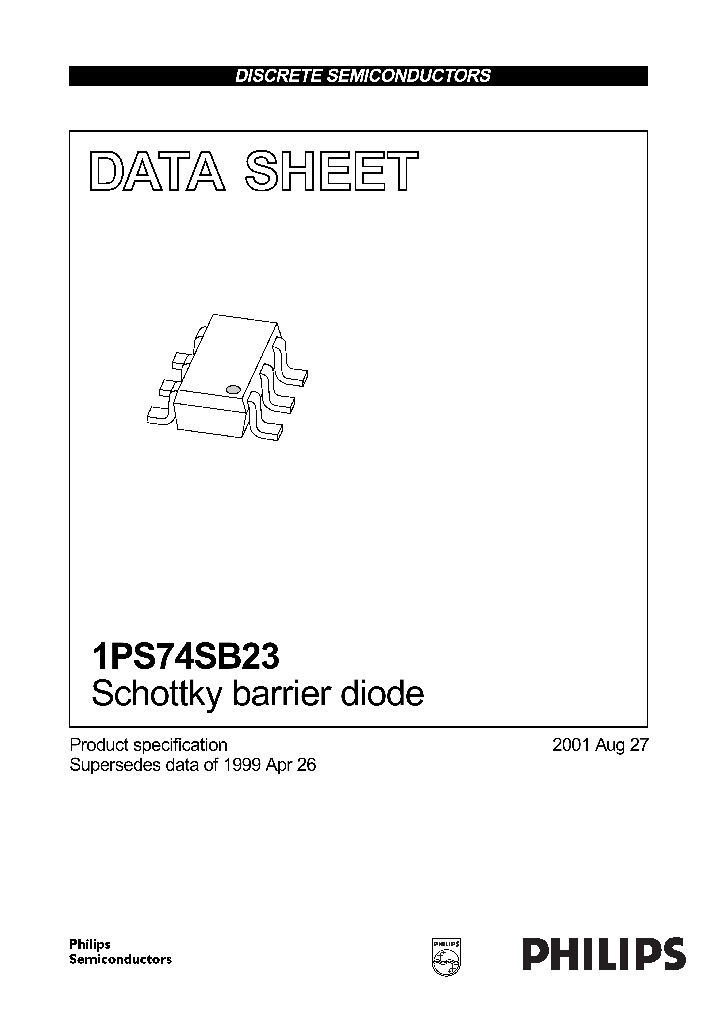 DISCRETE SEMICONDUCTORS

DATA SHEET

1PS74SB23
Schottky barrier diode

Product specification
Supersedes data of 1999 Apr 26

2001 Aug 27

Philips
Semiconductors

PHILIPS

PHILIPS